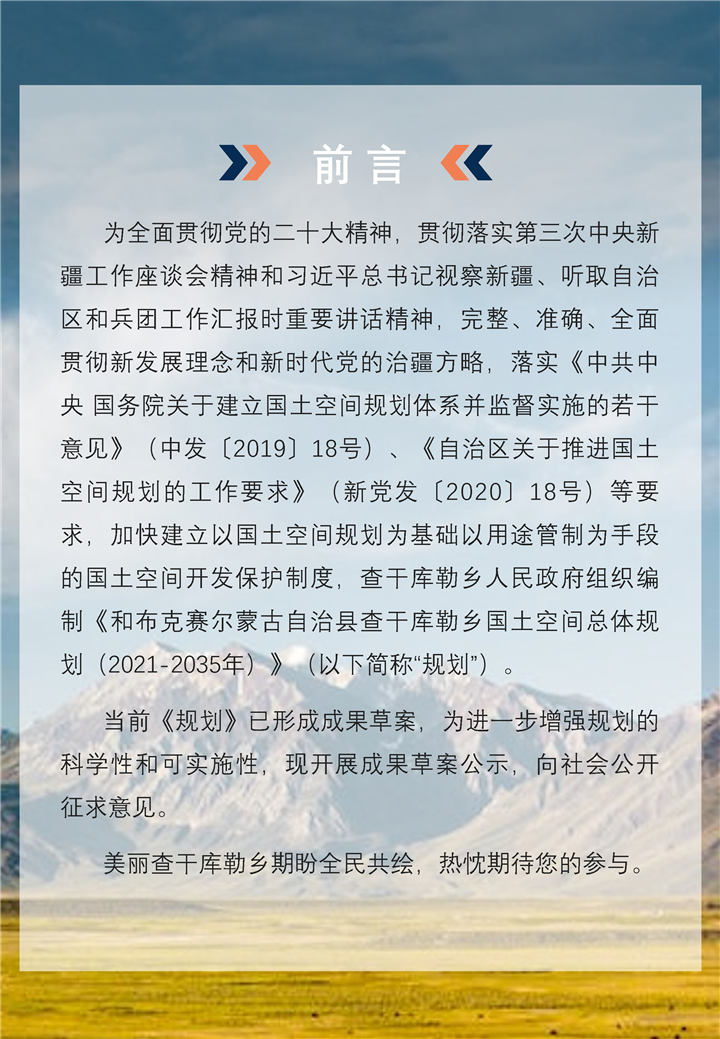 前言

为全面贯彻党的二十大精神，贯彻落实第三次中央新疆工作座谈会精神和习近平总书记视察新疆、听取自治区和兵团工作汇报时重要讲话精神，完整、准确、全面贯彻新发展理念和新时代党的治疆方略，落实《中共中央 国务院关于建立国土空间规划体系并监督实施的若干意见》（中发〔2019〕18号）、《自治区关于推进国土空间规划的工作要求》（新党发〔2020〕18号）等要求，加快建立以国土空间规划为基础以用途管制为手段的国土空间开发保护制度，查干库勒乡人民政府组织编制《和布克赛尔蒙古自治县查干库勒乡国土空间总体规划（2021-2035年）》（以下简称“规划”）。

当前《规划》已形成成果草案，为进一步增强规划的科学性和可实施性，现开展成果草案公示，向社会公开征求意见。

美丽查干库勒乡期盼全民共绘，热忱期待您的参与。